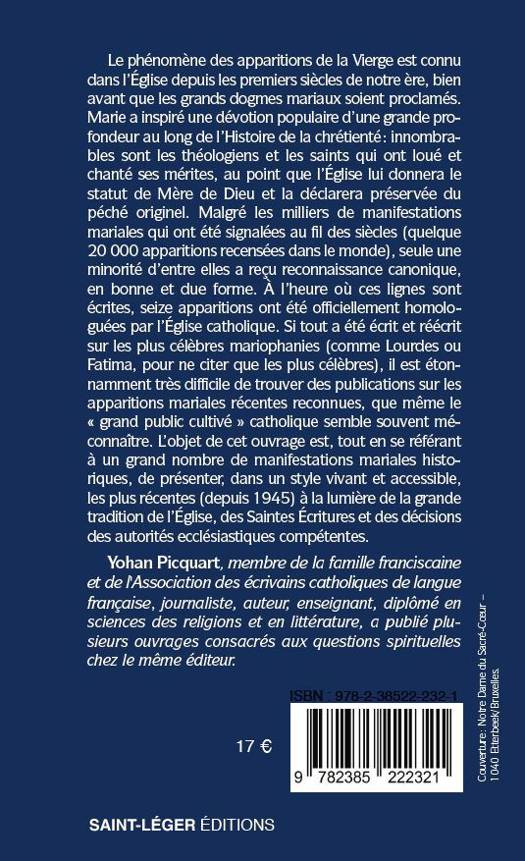 Le phénomène des apparitions de la Vierge est connu dans l'Église depuis les premiers siècles de notre ère, bien avant que les grands dogmes mariaux soient proclamés. Marie a inspiré une dévotion populaire d'une grande profondeur au long de l'Histoire de la chrétienté : innombrables sont les théologiens et les saints qui ont loué et chanté ses mérites, au point que l'Église lui donnera le statut de Mère de Dieu et la déclarera préservée du péché originel. Malgré les milliers de manifestations mariales qui ont été signalées au fil des siècles (quelque 20 000 apparitions recensées dans le monde), seule une minorité d'entre elles a reçu reconnaissance canonique, en bonne et due forme. À l'heure où ces lignes sont écrites, seize apparitions ont été officiellement homologuées par l'Église catholique. Si tout a été écrit et réécrit sur les plus célèbres mariophanies (comme Lourdes ou Fatima, pour ne citer que les plus célèbres), il est étonnamment très difficile de trouver des publications sur les apparitions mariales récentes reconnues, que même le « grand public cultivé » catholique semble souvent méconnaître. L'objet de cet ouvrage est, tout en se référant à un grand nombre de manifestations mariales historiques, de présenter, dans un style vivant et accessible, les plus récentes (depuis 1945) à la lumière de la grande tradition de l'Église, des Saintes Écritures et des décisions des autorités ecclésiastiques compétentes.

Yohan Picquart, membre de la famille franciscaine et de l'Association des écrivains catholiques de langue française, journaliste, auteur, enseignant, diplômé en sciences des religions et en littérature, a publié plusieurs ouvrages consacrés aux questions spirituelles chez le même éditeur.

ISBN : 978-2-38522-232-1

17 €

9 782385 222321

Couverture : Notre Dame du Sacré-Cœur – 1040 Etterbeek/Bruxelles.

SAINT-LÉGER ÉDITIONS